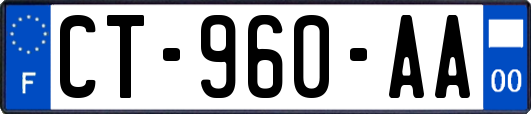 F

CT-960-AA

00